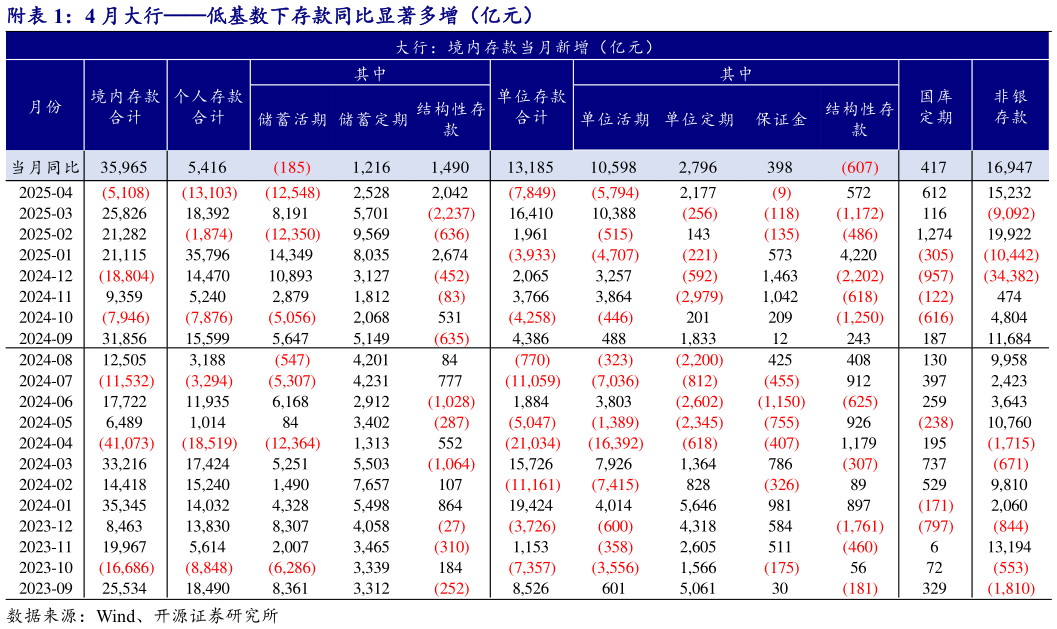 附表 1：4 月大行——低基数下存款同比显著多增（亿元）

大行：境内存款当月新增（亿元）

| 月份 | 境内存款合计 | 个人存款合计 | 其中 储蓄活期 | 其中 储蓄定期 | 其中 结构性存款 | 单位存款合计 | 其中 单位活期 | 其中 单位定期 | 其中 保证金 | 其中 结构性存款 | 国库定期 | 非银存款 |
|---|---|---|---|---|---|---|---|---|---|---|---|---|
| 当月同比 | 35,965 | 5,416 | (185) | 1,216 | 1,490 | 13,185 | 10,598 | 2,796 | 398 | (607) | 417 | 16,947 |
| 2025-04 | (5,108) | (13,103) | (12,548) | 2,528 | 2,042 | (7,849) | (5,794) | 2,177 | (9) | 572 | 612 | 15,232 |
| 2025-03 | 25,826 | 18,392 | 8,191 | 5,701 | (2,237) | 16,410 | 10,388 | (256) | (118) | (1,172) | 116 | (9,092) |
| 2025-02 | 21,282 | (1,874) | (12,350) | 9,569 | (636) | 1,961 | (515) | 143 | (135) | (486) | 1,274 | 19,922 |
| 2025-01 | 21,115 | 35,796 | 14,349 | 8,035 | 2,674 | (3,933) | (4,707) | (221) | 573 | 4,220 | (305) | (10,442) |
| 2024-12 | (18,804) | 14,470 | 10,893 | 3,127 | (452) | 2,065 | 3,257 | (592) | 1,463 | (2,202) | (957) | (34,382) |
| 2024-11 | 9,359 | 5,240 | 2,879 | 1,812 | (83) | 3,766 | 3,864 | (2,979) | 1,042 | (618) | (122) | 474 |
| 2024-10 | (7,946) | (7,876) | (5,056) | 2,068 | 531 | (4,258) | (446) | 201 | 209 | (1,250) | (616) | 4,804 |
| 2024-09 | 31,856 | 15,599 | 5,647 | 5,149 | (635) | 4,386 | 488 | 1,833 | 12 | 243 | 187 | 11,684 |
| 2024-08 | 12,505 | 3,188 | (547) | 4,201 | 84 | (770) | (323) | (2,200) | 425 | 408 | 130 | 9,958 |
| 2024-07 | (11,532) | (3,294) | (5,307) | 4,231 | 777 | (11,059) | (7,036) | (812) | (455) | 912 | 397 | 2,423 |
| 2024-06 | 17,722 | 11,935 | 6,168 | 2,912 | (1,028) | 1,884 | 3,803 | (2,602) | (1,150) | (625) | 259 | 3,643 |
| 2024-05 | 6,489 | 1,014 | 84 | 3,402 | (287) | (5,047) | (1,389) | (2,345) | (755) | 926 | (238) | 10,760 |
| 2024-04 | (41,073) | (18,519) | (12,364) | 1,313 | 552 | (21,034) | (16,392) | (618) | (407) | 1,179 | 195 | (1,715) |
| 2024-03 | 33,216 | 17,424 | 5,251 | 5,503 | (1,064) | 15,726 | 7,926 | 1,364 | 786 | (307) | 737 | (671) |
| 2024-02 | 14,418 | 15,240 | 1,490 | 7,657 | 107 | (11,161) | (7,415) | 828 | (326) | 89 | 529 | 9,810 |
| 2024-01 | 35,345 | 14,032 | 4,328 | 5,498 | 864 | 19,424 | 4,014 | 5,646 | 981 | 897 | (171) | 2,060 |
| 2023-12 | 8,463 | 13,830 | 8,307 | 4,058 | (27) | (3,726) | (600) | 4,318 | 584 | (1,761) | (797) | (844) |
| 2023-11 | 19,967 | 5,614 | 2,007 | 3,465 | (310) | 1,153 | (358) | 2,605 | 511 | (460) | 6 | 13,194 |
| 2023-10 | (16,686) | (8,848) | (6,286) | 3,339 | 184 | (7,357) | (3,556) | 1,566 | (175) | 56 | 72 | (553) |
| 2023-09 | 25,534 | 18,490 | 8,361 | 3,312 | (252) | 8,526 | 601 | 5,061 | 30 | (181) | 329 | (1,810) |

数据来源：Wind、开源证券研究所